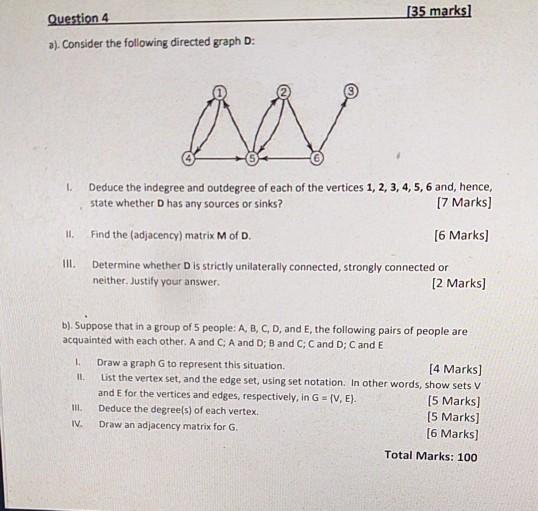 Question 4 [35 marks]

a). Consider the following directed graph D:

1 2 3
4 5 6

I. Deduce the indegree and outdegree of each of the vertices 1, 2, 3, 4, 5, 6 and, hence, state whether D has any sources or sinks? [7 Marks]

II. Find the (adjacency) matrix M of D. [6 Marks]

III. Determine whether D is strictly unilaterally connected, strongly connected or neither. Justify your answer. [2 Marks]

b). Suppose that in a group of 5 people: A, B, C, D, and E, the following pairs of people are acquainted with each other. A and C; A and D; B and C; C and D; C and E

I. Draw a graph G to represent this situation. [4 Marks]

II. List the vertex set, and the edge set, using set notation. In other words, show sets V and E for the vertices and edges, respectively, in G = (V, E). [5 Marks]

III. Deduce the degree(s) of each vertex. [5 Marks]

IV. Draw an adjacency matrix for G. [6 Marks]

Total Marks: 100